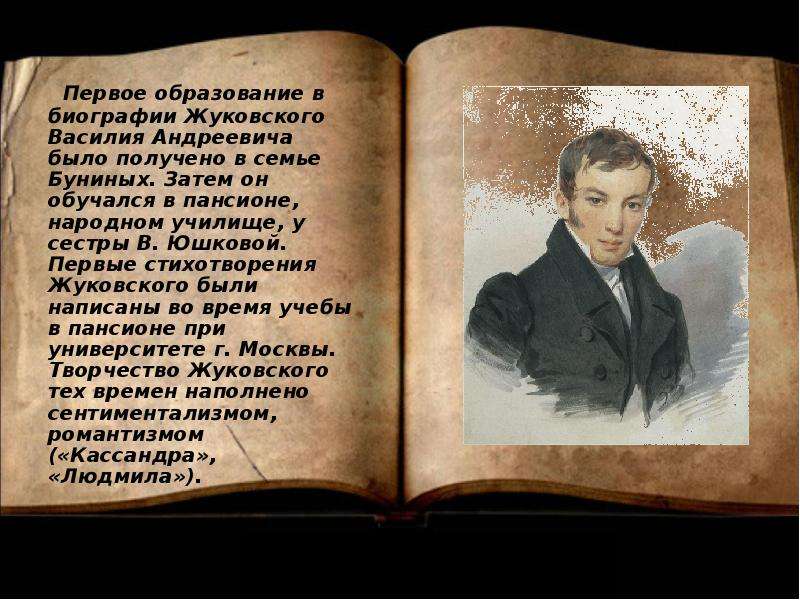 Первое образование в биографии Жуковского Василия Андреевича было получено в семье Буниных. Затем он обучался в пансионе, народном училище, у сестры В. Юшковой. Первые стихотворения Жуковского были написаны во время учебы в пансионе при университете г. Москвы. Творчество Жуковского тех времен наполнено сентиментализмом, романтизмом («Кассандра», «Людмила»).